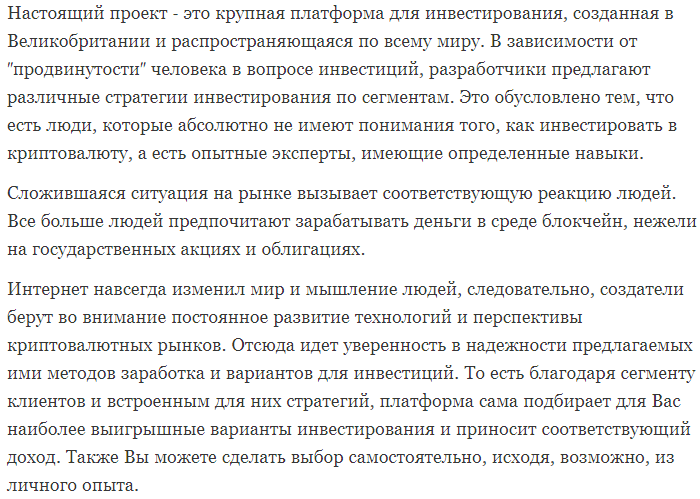 Настоящий проект - это крупная платформа для инвестирования, созданная в Великобритании и распространяющаяся по всему миру. В зависимости от "продвинутости" человека в вопросе инвестиций, разработчики предлагают различные стратегии инвестирования по сегментам. Это обусловлено тем, что есть люди, которые абсолютно не имеют понимания того, как инвестировать в криптовалюту, а есть опытные эксперты, имеющие определенные навыки.

Сложившаяся ситуация на рынке вызывает соответствующую реакцию людей. Все больше людей предпочитают зарабатывать деньги в среде блокчейн, нежели на государственных акциях и облигациях.

Интернет навсегда изменил мир и мышление людей, следовательно, создатели берут во внимание постоянное развитие технологий и перспективы криптовалютных рынков. Отсюда идет уверенность в надежности предлагаемых ими методов заработка и вариантов для инвестиций. То есть благодаря сегменту клиентов и встроенным для них стратегий, платформа сама подбирает для Вас наиболее выигрышные варианты инвестирования и приносит соответствующий доход. Также Вы можете сделать выбор самостоятельно, исходя, возможно, из личного опыта.